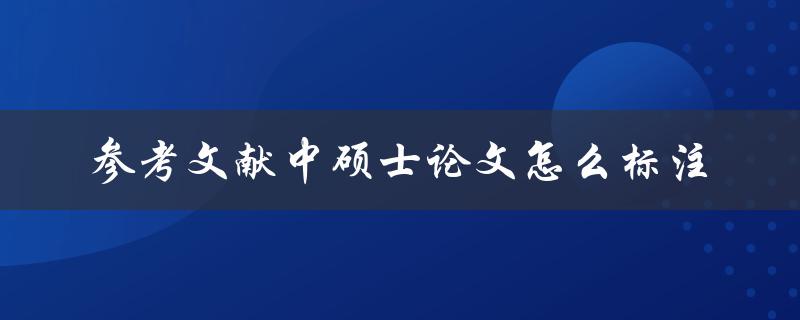 参考文献中硕士论文怎么标注